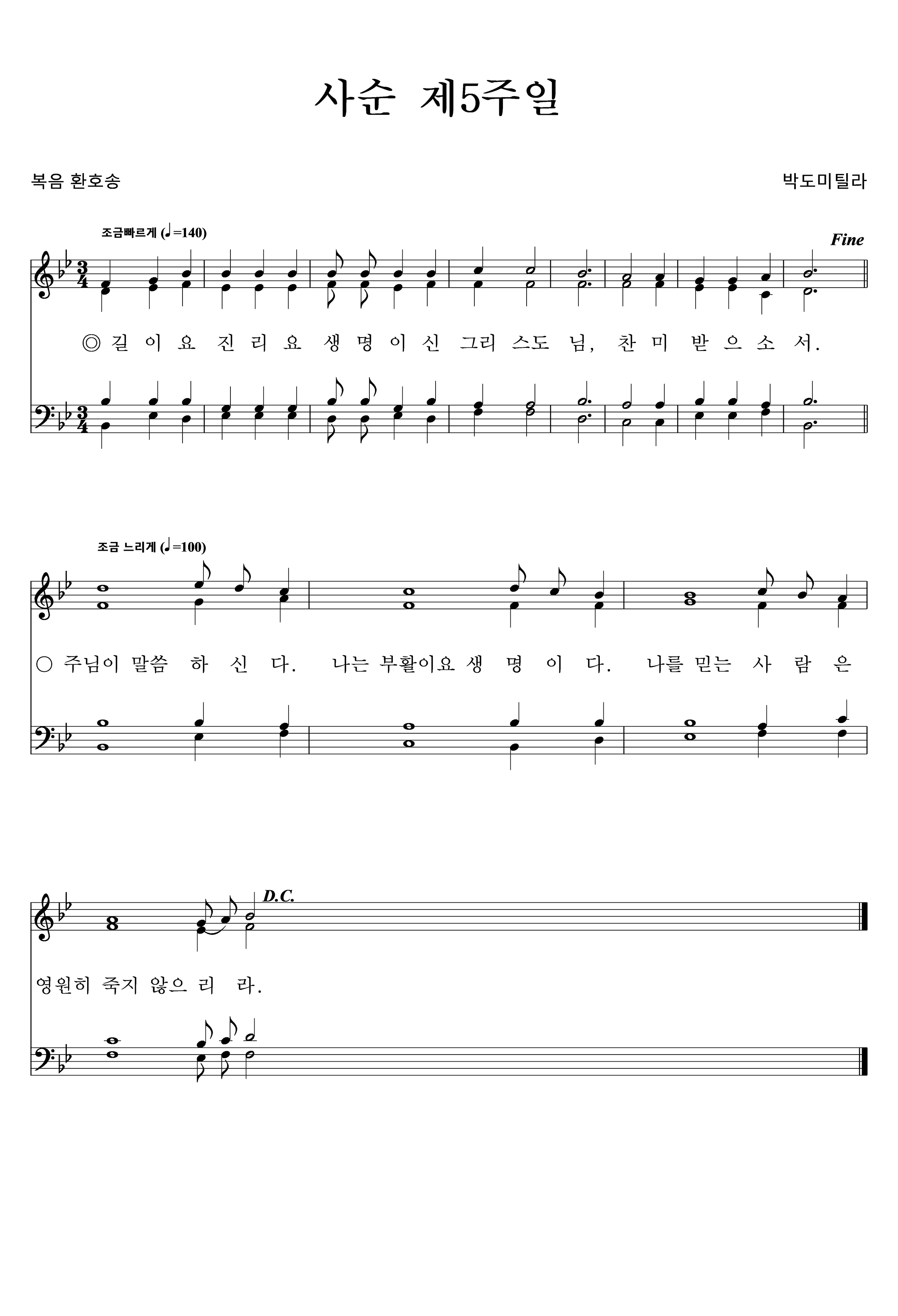 사순 제5주일

복음 환호송

박도미틸라

조금빠르게 (♩=140)

Fine

◎ 길 이 요 진 리 요 생 명 이 신 그리 스도 님, 찬 미 받 으 소 서.

조금 느리게 (♩=100)

○ 주님이 말씀 하 신 다. 나는 부활이요 생 명 이 다. 나를 믿는 사 람 은

D.C.

영원히 죽지 않으 리 라.